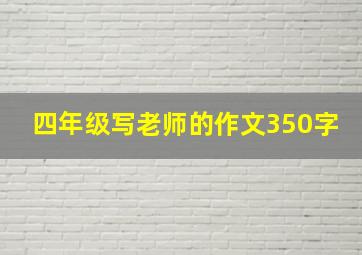 四年级写老师的作文350字